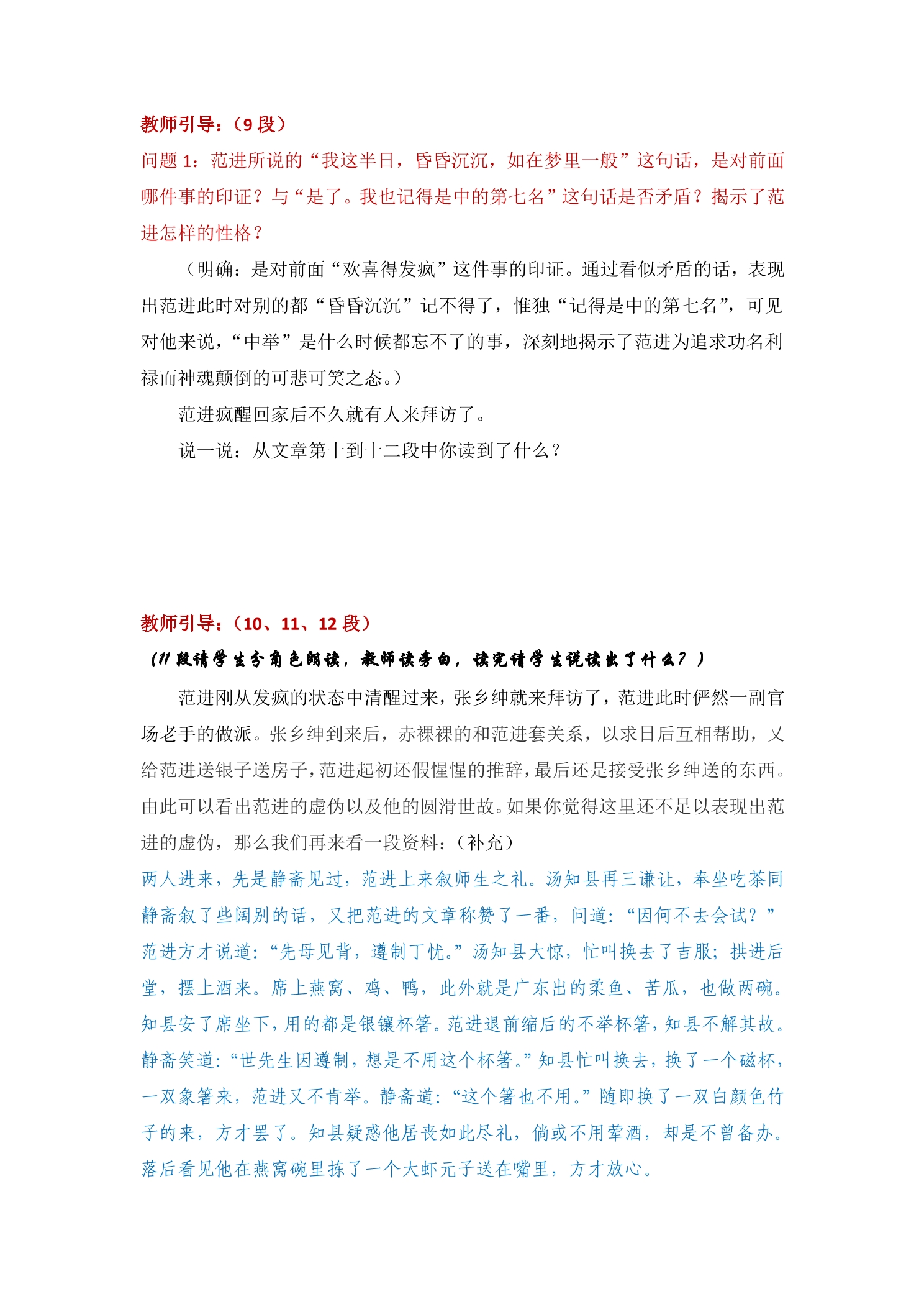 教师引导：（9段）

问题1：范进所说的“我这半日，昏昏沉沉，如在梦里一般”这句话，是对前面哪件事的印证？与“是了。我也记得是中的第七名”这句话是否矛盾？揭示了范进怎样的性格？

（明确：是对前面“欢喜得发疯”这件事的印证。通过看似矛盾的话，表现出范进此时对别的都“昏昏沉沉”记不得了，惟独“记得是中的第七名”，可见对他来说，“中举”是什么时候都忘不了的事，深刻地揭示了范进为追求功名利禄而神魂颠倒的可悲可笑之态。）

范进疯醒回家后不久就有人来拜访了。

说一说：从文章第十到十二段中你读到了什么？

教师引导：（10、11、12段）

（11段请学生分角色朗读，教师读旁白，读完请学生说读出了什么？）

范进刚从发疯的状态中清醒过来，张乡绅就来拜访了，范进此时俨然一副官场老手的做派。张乡绅到来后，赤裸裸的和范进套关系，以求日后互相帮助，又给范进送银子送房子，范进起初还假惺惺的推辞，最后还是接受张乡绅送的东西。由此可以看出范进的虚伪以及他的圆滑世故。如果你觉得这里还不足以表现出范进的虚伪，那么我们再来看一段资料：（补充）

两人进来，先是静斋见过，范进上来叙师生之礼。汤知县再三谦让，奉坐吃茶同静斋叙了些阔别的话，又把范进的文章称赞了一番，问道：“因何不去会试？”范进方才说道：“先母见背，遵制丁忧。”汤知县大惊，忙叫换去了吉服；拱进后堂，摆上酒来。席上燕窝、鸡、鸭，此外就是广东出的柔鱼、苦瓜，也做两碗。知县安了席坐下，用的都是银镶杯箸。范进退前缩后的不举杯箸，知县不解其故。静斋笑道：“世先生因遵制，想是不用这个杯箸。”知县忙叫换去，换了一个磁杯，一双象箸来，范进又不肯举。静斋道：“这个箸也不用。”随即换了一双白颜色竹子的来，方才罢了。知县疑惑他居丧如此尽礼，倘或不用荤酒，却是不曾备办。落后看见他在燕窝碗里拣了一个大虾元子送在嘴里，方才放心。